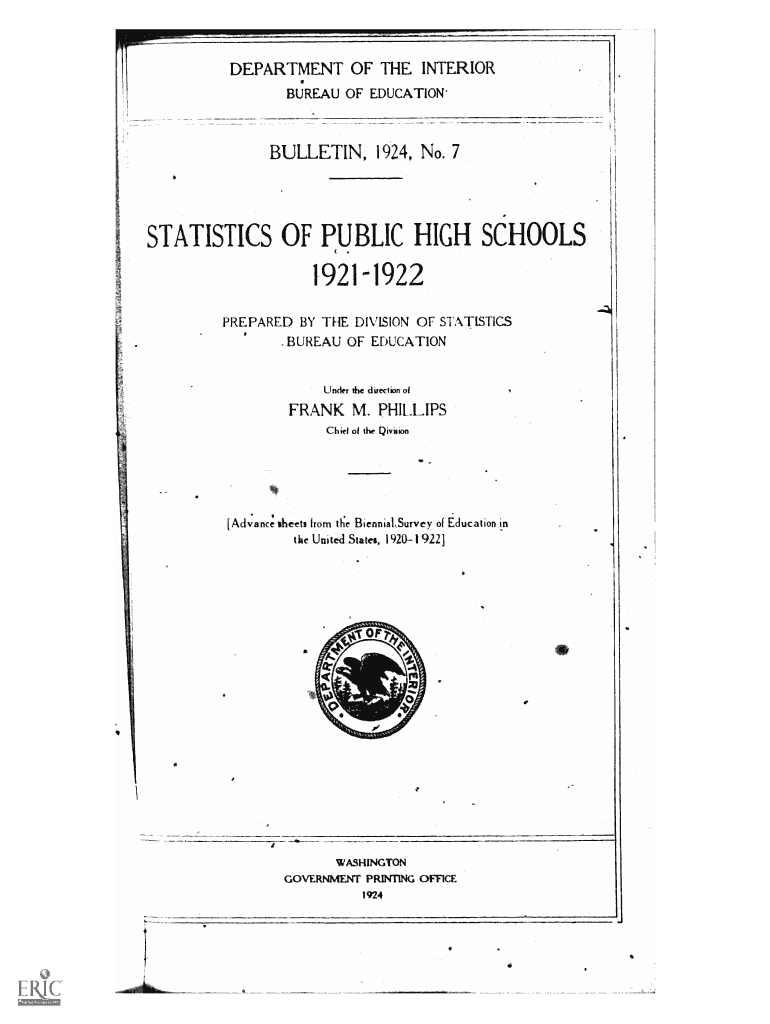 DEPARTMENT OF THE INTERIOR
BUREAU OF EDUCATION

BULLETIN, 1924, No. 7

STATISTICS OF PUBLIC HIGH SCHOOLS
1921-1922

PREPARED BY THE DIVISION OF STATISTICS
BUREAU OF EDUCATION

Under the direction of
FRANK M. PHILLIPS
Chief of the Division

[Advance sheets from the Biennial Survey of Education in the United States, 1920-1922]

DEPARTMENT OF THE INTERIOR

WASHINGTON
GOVERNMENT PRINTING OFFICE
1924

ERIC